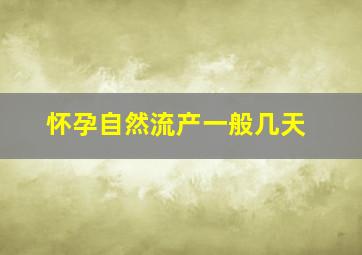 怀孕自然流产一般几天